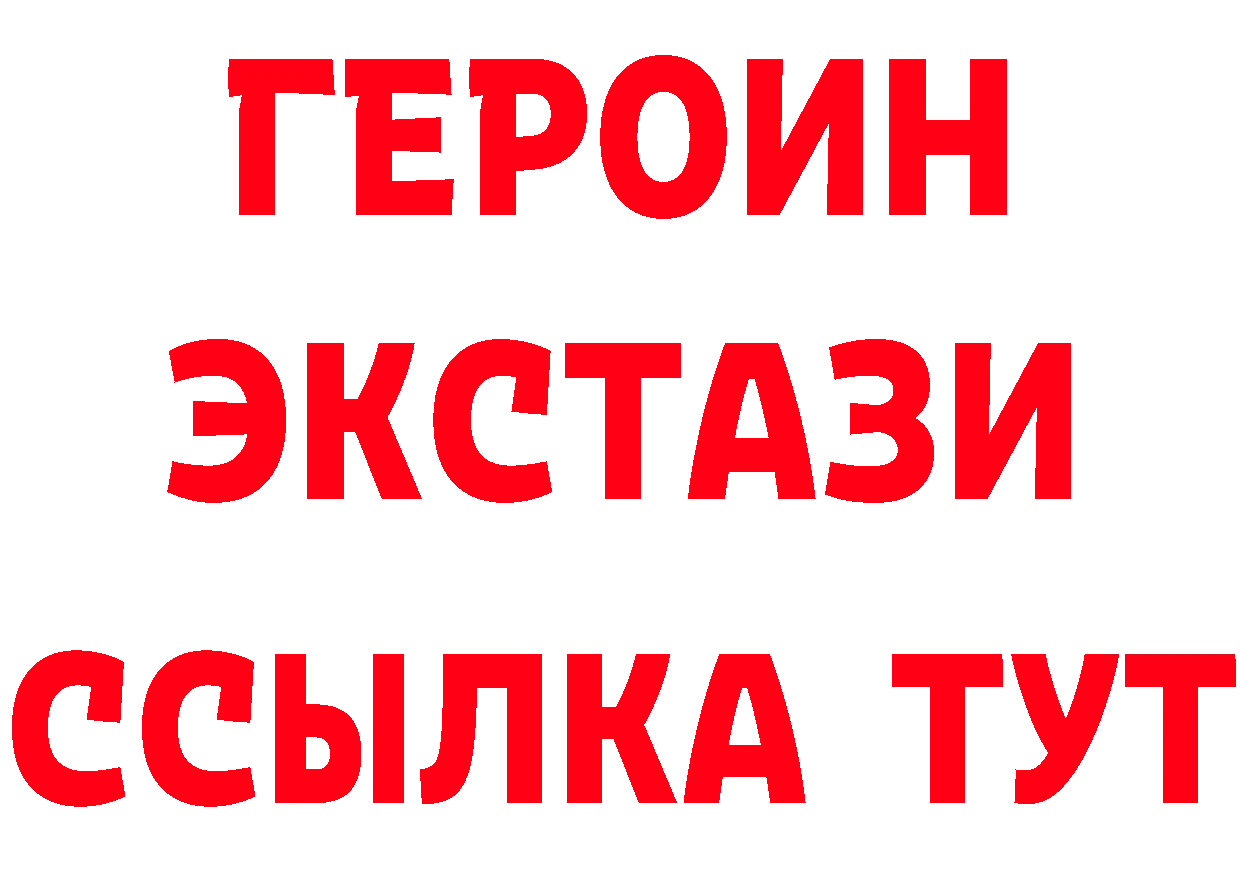 ГЕРОИН
ЭКСТАЗИ
ССЫЛКА ТУТ